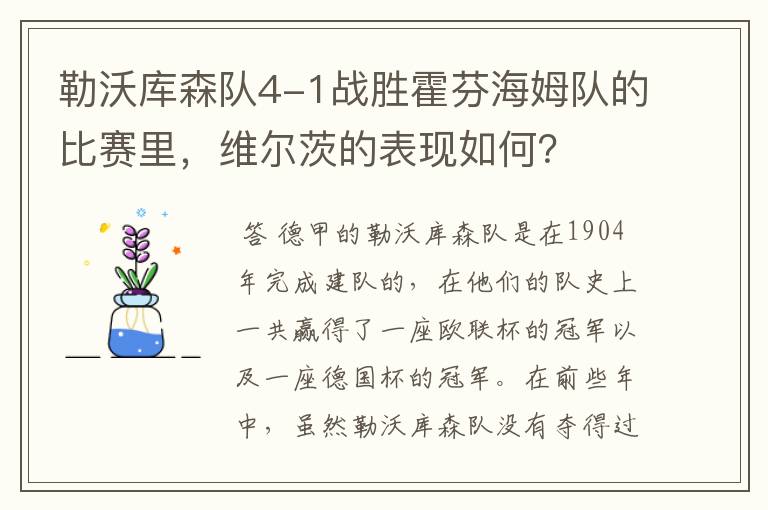 勒沃库森队4-1战胜霍芬海姆队的比赛里，维尔茨的表现如何？

答 德甲的勒沃库森队是在1904年完成建队的，在他们的队史上一共赢得了一座欧联杯的冠军以及一座德国杯的冠军。在前些年中，虽然勒沃库森队没有夺得过